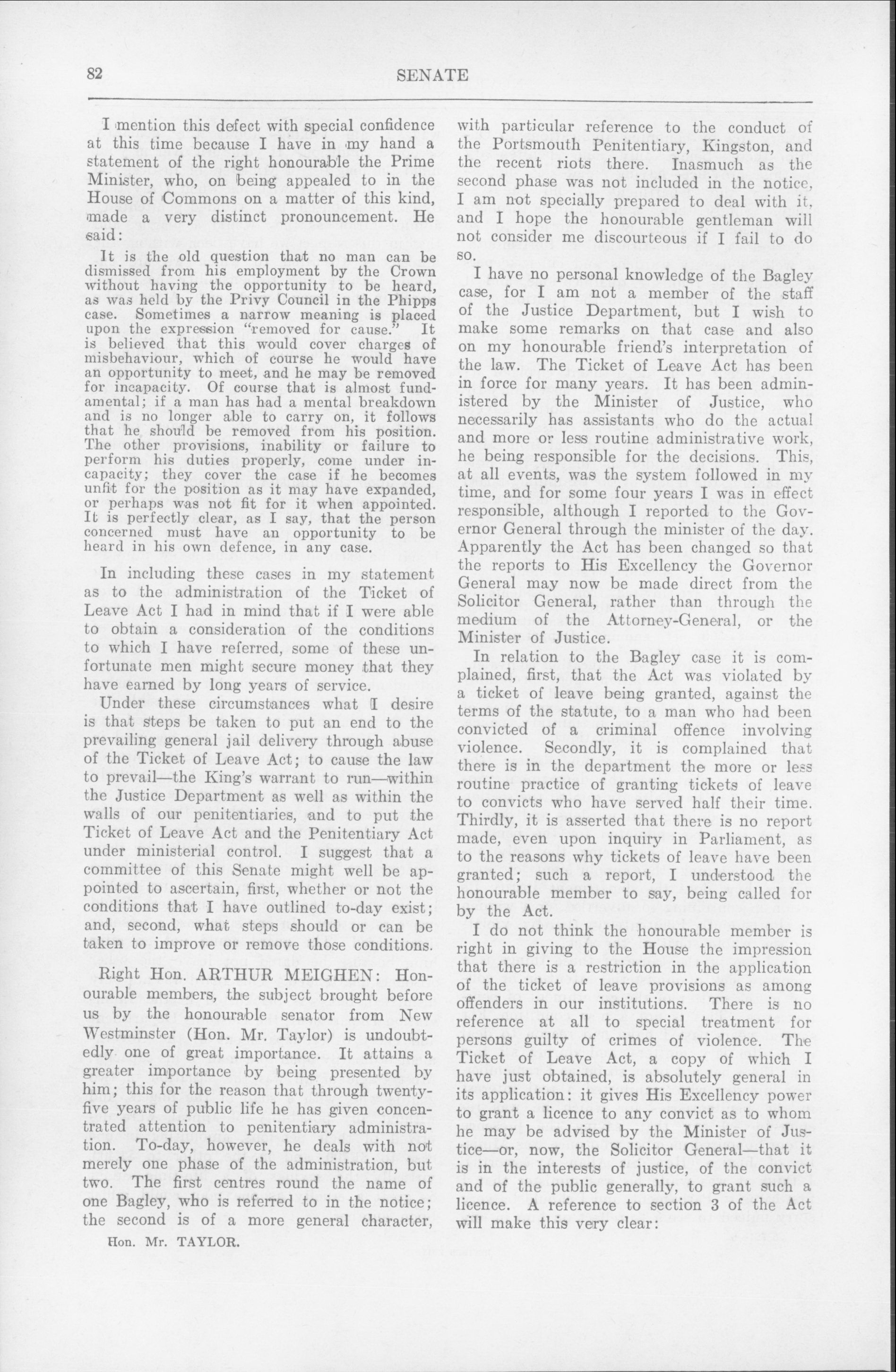 82 SENATE

I mention this defect with special confidence at this time because I have in my hand a statement of the right honourable the Prime Minister, who, on being appealed to in the House of Commons on a matter of this kind, made a very distinct pronouncement. He said:

It is the old question that no man can be dismissed from his employment by the Crown without having the opportunity to be heard, as was held by the Privy Council in the Phipps case. Sometimes a narrow meaning is placed upon the expression "removed for cause." It is believed that this would cover charges of misbehaviour, which of course he would have an opportunity to meet, and he may be removed for incapacity. Of course that is almost fundamental; if a man has had a mental breakdown and is no longer able to carry on, it follows that he should be removed from his position. The other provisions, inability or failure to perform his duties properly, come under incapacity; they cover the case if he becomes unfit for the position as it may have expanded, or perhaps was not fit for it when appointed. It is perfectly clear, as I say, that the person concerned must have an opportunity to be heard in his own defence, in any case.

In including these cases in my statement as to the administration of the Ticket of Leave Act I had in mind that if I were able to obtain a consideration of the conditions to which I have referred, some of these unfortunate men might secure money that they have earned by long years of service.

Under these circumstances what I desire is that steps be taken to put an end to the prevailing general jail delivery through abuse of the Ticket of Leave Act; to cause the law to prevail—the King's warrant to run—within the Justice Department as well as within the walls of our penitentiaries, and to put the Ticket of Leave Act and the Penitentiary Act under ministerial control. I suggest that a committee of this Senate might well be appointed to ascertain, first, whether or not the conditions that I have outlined to-day exist; and, second, what steps should or can be taken to improve or remove those conditions.

Right Hon. ARTHUR MEIGHEN: Honourable members, the subject brought before us by the honourable senator from New Westminster (Hon. Mr. Taylor) is undoubtedly one of great importance. It attains a greater importance by being presented by him; this for the reason that through twenty-five years of public life he has given concentrated attention to penitentiary administration. To-day, however, he deals with not merely one phase of the administration, but two. The first centres round the name of one Bagley, who is referred to in the notice; the second is of a more general character,

Hon. Mr. TAYLOR.

with particular reference to the conduct of the Portsmouth Penitentiary, Kingston, and the recent riots there. Inasmuch as the second phase was not included in the notice, I am not specially prepared to deal with it, and I hope the honourable gentleman will not consider me discourteous if I fail to do so.

I have no personal knowledge of the Bagley case, for I am not a member of the staff of the Justice Department, but I wish to make some remarks on that case and also on my honourable friend's interpretation of the law. The Ticket of Leave Act has been in force for many years. It has been administered by the Minister of Justice, who necessarily has assistants who do the actual and more or less routine administrative work, he being responsible for the decisions. This, at all events, was the system followed in my time, and for some four years I was in effect responsible, although I reported to the Governor General through the minister of the day. Apparently the Act has been changed so that the reports to His Excellency the Governor General may now be made direct from the Solicitor General, rather than through the medium of the Attorney-General, or the Minister of Justice.

In relation to the Bagley case it is complained, first, that the Act was violated by a ticket of leave being granted, against the terms of the statute, to a man who had been convicted of a criminal offence involving violence. Secondly, it is complained that there is in the department the more or less routine practice of granting tickets of leave to convicts who have served half their time. Thirdly, it is asserted that there is no report made, even upon inquiry in Parliament, as to the reasons why tickets of leave have been granted; such a report, I understood the honourable member to say, being called for by the Act.

I do not think the honourable member is right in giving to the House the impression that there is a restriction in the application of the ticket of leave provisions as among offenders in our institutions. There is no reference at all to special treatment for persons guilty of crimes of violence. The Ticket of Leave Act, a copy of which I have just obtained, is absolutely general in its application: it gives His Excellency power to grant a licence to any convict as to whom he may be advised by the Minister of Justice—or, now, the Solicitor General—that it is in the interests of justice, of the convict and of the public generally, to grant such a licence. A reference to section 3 of the Act will make this very clear: